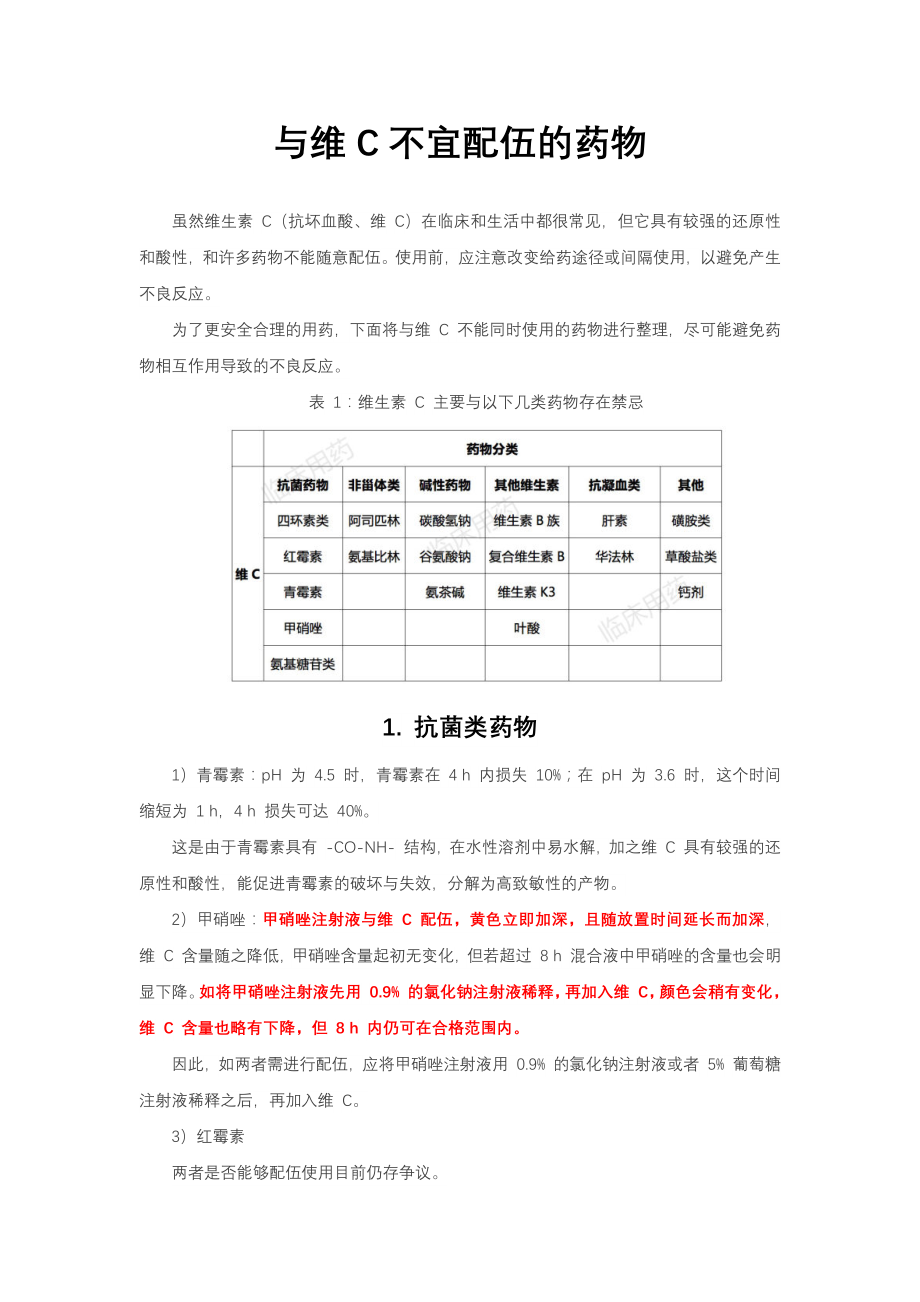 与维 C 不宜配伍的药物

虽然维生素 C（抗坏血酸、维 C）在临床和生活中都很常见，但它具有较强的还原性和酸性，和许多药物不能随意配伍。使用前，应注意改变给药途径或间隔使用，以避免产生不良反应。

为了更安全合理的用药，下面将与维 C 不能同时使用的药物进行整理，尽可能避免药物相互作用导致的不良反应。

表 1：维生素 C 主要与以下几类药物存在禁忌

| | 药物分类 | | | | | |
|---|---|---|---|---|---|---|
| 维 C | 抗菌药物 | 非甾体类 | 碱性药物 | 其他维生素 | 抗凝血类 | 其他 |
| | 四环素类 | 阿司匹林 | 碳酸氢钠 | 维生素 B 族 | 肝素 | 磺胺类 |
| | 红霉素 | 氨基比林 | 谷氨酸钠 | 复合维生素 B | 华法林 | 草酸盐类 |
| | 青霉素 | | 氨茶碱 | 维生素 K3 | | 钙剂 |
| | 甲硝唑 | | | 叶酸 | | |
| | 氨基糖苷类 | | | | | |

临床用药

1. 抗菌类药物

1）青霉素：pH 为 4.5 时，青霉素在 4 h 内损失 10%；在 pH 为 3.6 时，这个时间缩短为 1 h，4 h 损失可达 40%。

这是由于青霉素具有 -CO-NH- 结构，在水性溶剂中易水解，加之维 C 具有较强的还原性和酸性，能促进青霉素的破坏与失效，分解为高致敏性的产物。

2）甲硝唑：甲硝唑注射液与维 C 配伍，黄色立即加深，且随放置时间延长而加深，维 C 含量随之降低，甲硝唑含量起初无变化，但若超过 8 h 混合液中甲硝唑的含量也会明显下降。如将甲硝唑注射液先用 0.9% 的氯化钠注射液稀释，再加入维 C，颜色会稍有变化，维 C 含量也略有下降，但 8 h 内仍可在合格范围内。

因此，如两者需进行配伍，应将甲硝唑注射液用 0.9% 的氯化钠注射液或者 5% 葡萄糖注射液稀释之后，再加入维 C。

3）红霉素

两者是否能够配伍使用目前仍存争议。